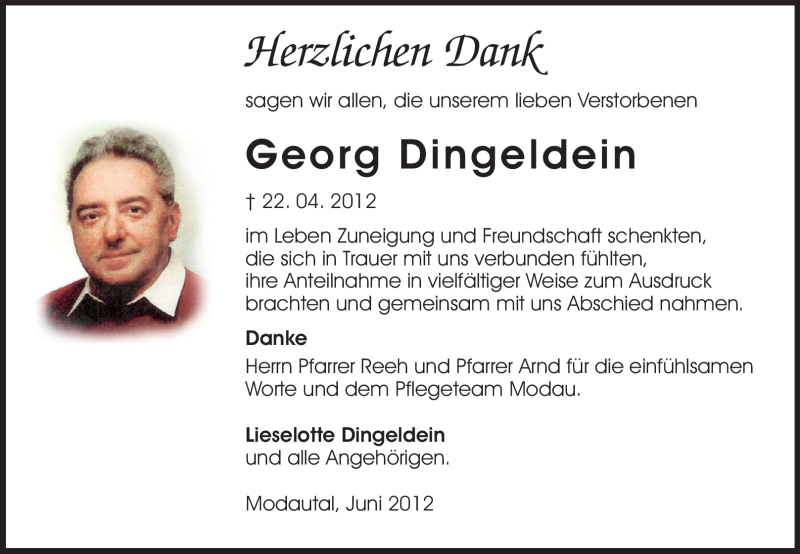 Herzlichen Dank

sagen wir allen, die unserem lieben Verstorbenen

Georg Dingeldein

† 22. 04. 2012

im Leben Zuneigung und Freundschaft schenkten, die sich in Trauer mit uns verbunden fühlten, ihre Anteilnahme in vielfältiger Weise zum Ausdruck brachten und gemeinsam mit uns Abschied nahmen.

Danke

Herrn Pfarrer Reeh und Pfarrer Arnd für die einfühlsamen Worte und dem Pflegeteam Modau.

Lieselotte Dingeldein
und alle Angehörigen.

Modautal, Juni 2012